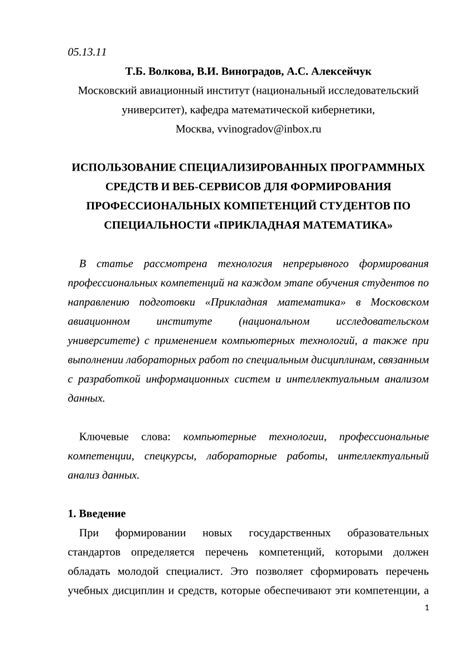 05.13.11

Т.Б. Волкова, В.И. Виноградов, А.С. Алексейчук

Московский авиационный институт (национальный исследовательский университет), кафедра математической кибернетики,

Москва, vvinogradov@inbox.ru

ИСПОЛЬЗОВАНИЕ СПЕЦИАЛИЗИРОВАННЫХ ПРОГРАММНЫХ СРЕДСТВ И ВЕБ-СЕРВИСОВ ДЛЯ ФОРМИРОВАНИЯ ПРОФЕССИОНАЛЬНЫХ КОМПЕТЕНЦИЙ СТУДЕНТОВ ПО СПЕЦИАЛЬНОСТИ «ПРИКЛАДНАЯ МАТЕМАТИКА»

В статье рассмотрена технология непрерывного формирования профессиональных компетенций на каждом этапе обучения студентов по направлению подготовки «Прикладная математика» в Московском авиационном институте (национальном исследовательском университете) с применением компьютерных технологий, а также при выполнении лабораторных работ по специальным дисциплинам, связанным с разработкой информационных систем и интеллектуальным анализом данных.

Ключевые слова: компьютерные технологии, профессиональные компетенции, спецкурсы, лабораторные работы, интеллектуальный анализ данных.

1. Введение

При формировании новых государственных образовательных стандартов определяется перечень компетенций, которыми должен обладать молодой специалист. Это позволяет сформировать перечень учебных дисциплин и средств, которые обеспечивают эти компетенции, а

1